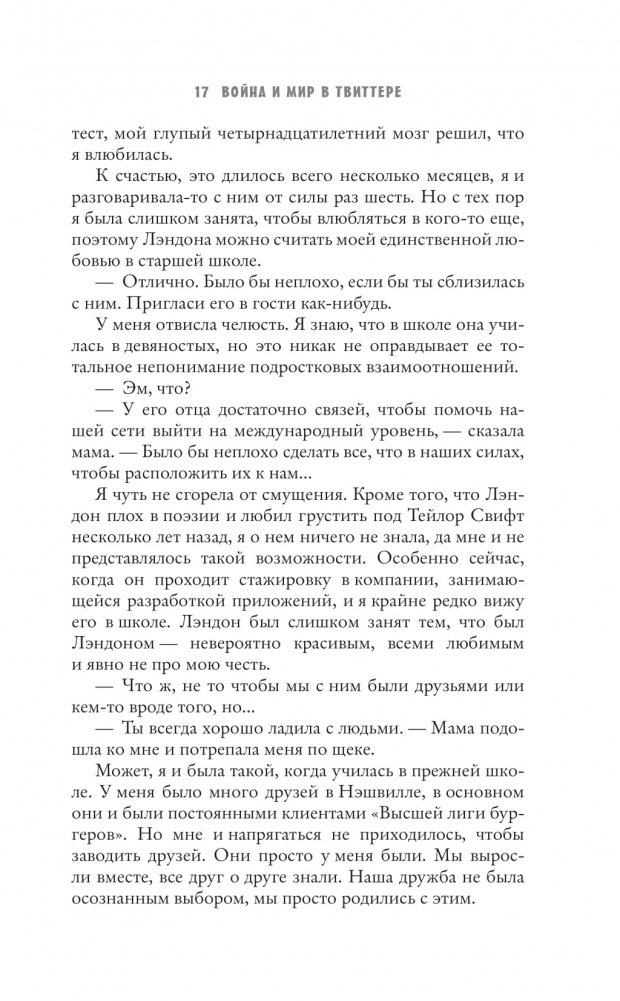 17 ВОЙНА И МИР В ТВИТТЕРЕ

тест, мой глупый четырнадцатилетний мозг решил, что я влюбилась.

К счастью, это длилось всего несколько месяцев, я и разговаривала-то с ним от силы раз шесть. Но с тех пор я была слишком занята, чтобы влюбляться в кого-то еще, поэтому Лэндона можно считать моей единственной любовью в старшей школе.

— Отлично. Было бы неплохо, если бы ты сблизилась с ним. Пригласи его в гости как-нибудь.

У меня отвисла челюсть. Я знаю, что в школе она училась в девяностых, но это никак не оправдывает ее тотальное непонимание подростковых взаимоотношений.

— Эм, что?

— У его отца достаточно связей, чтобы помочь нашей сети выйти на международный уровень, — сказала мама. — Было бы неплохо сделать все, что в наших силах, чтобы расположить их к нам...

Я чуть не сгорела от смущения. Кроме того, что Лэндон плох в поэзии и любил грустить под Тейлор Свифт несколько лет назад, я о нем ничего не знала, да мне и не представлялось такой возможности. Особенно сейчас, когда он проходит стажировку в компании, занимающейся разработкой приложений, и я крайне редко вижу его в школе. Лэндон был слишком занят тем, что был Лэндоном — невероятно красивым, всеми любимым и явно не про мою честь.

— Что ж, не то чтобы мы с ним были друзьями или кем-то вроде того, но...

— Ты всегда хорошо ладила с людьми. — Мама подошла ко мне и потрепала меня по щеке.

Может, я и была такой, когда училась в прежней школе. У меня было много друзей в Нэшвилле, в основном они и были постоянными клиентами «Высшей лиги бургеров». Но мне и напрягаться не приходилось, чтобы заводить друзей. Они просто у меня были. Мы выросли вместе, все друг о друге знали. Наша дружба не была осознанным выбором, мы просто родились с этим.